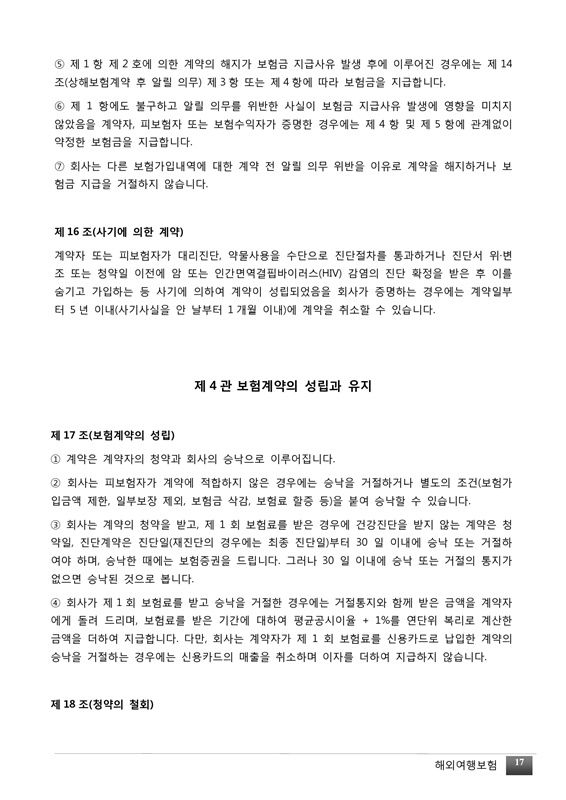 ⑤ 제 1 항 제 2 호에 의한 계약의 해지가 보험금 지급사유 발생 후에 이루어진 경우에는 제 14 조(상해보험계약 후 알릴 의무) 제 3 항 또는 제 4 항에 따라 보험금을 지급합니다.

⑥ 제 1 항에도 불구하고 알릴 의무를 위반한 사실이 보험금 지급사유 발생에 영향을 미치지 않았음을 계약자, 피보험자 또는 보험수익자가 증명한 경우에는 제 4 항 및 제 5 항에 관계없이 약정한 보험금을 지급합니다.

⑦ 회사는 다른 보험가입내역에 대한 계약 전 알릴 의무 위반을 이유로 계약을 해지하거나 보험금 지급을 거절하지 않습니다.

제 16 조(사기에 의한 계약)

계약자 또는 피보험자가 대리진단, 약물사용을 수단으로 진단절차를 통과하거나 진단서 위·변조 또는 청약일 이전에 암 또는 인간면역결핍바이러스(HIV) 감염의 진단 확정을 받은 후 이를 숨기고 가입하는 등 사기에 의하여 계약이 성립되었음을 회사가 증명하는 경우에는 계약일부터 5 년 이내(사기사실을 안 날부터 1 개월 이내)에 계약을 취소할 수 있습니다.

제 4 관 보험계약의 성립과 유지

제 17 조(보험계약의 성립)

① 계약은 계약자의 청약과 회사의 승낙으로 이루어집니다.

② 회사는 피보험자가 계약에 적합하지 않은 경우에는 승낙을 거절하거나 별도의 조건(보험가입금액 제한, 일부보장 제외, 보험금 삭감, 보험료 할증 등)을 붙여 승낙할 수 있습니다.

③ 회사는 계약의 청약을 받고, 제 1 회 보험료를 받은 경우에 건강진단을 받지 않는 계약은 청약일, 진단계약은 진단일(재진단의 경우에는 최종 진단일)부터 30 일 이내에 승낙 또는 거절하여야 하며, 승낙한 때에는 보험증권을 드립니다. 그러나 30 일 이내에 승낙 또는 거절의 통지가 없으면 승낙된 것으로 봅니다.

④ 회사가 제 1 회 보험료를 받고 승낙을 거절한 경우에는 거절통지와 함께 받은 금액을 계약자에게 돌려 드리며, 보험료를 받은 기간에 대하여 평균공시이율 + 1%를 연단위 복리로 계산한 금액을 더하여 지급합니다. 다만, 회사는 계약자가 제 1 회 보험료를 신용카드로 납입한 계약의 승낙을 거절하는 경우에는 신용카드의 매출을 취소하며 이자를 더하여 지급하지 않습니다.

제 18 조(청약의 철회)

해외여행보험 17